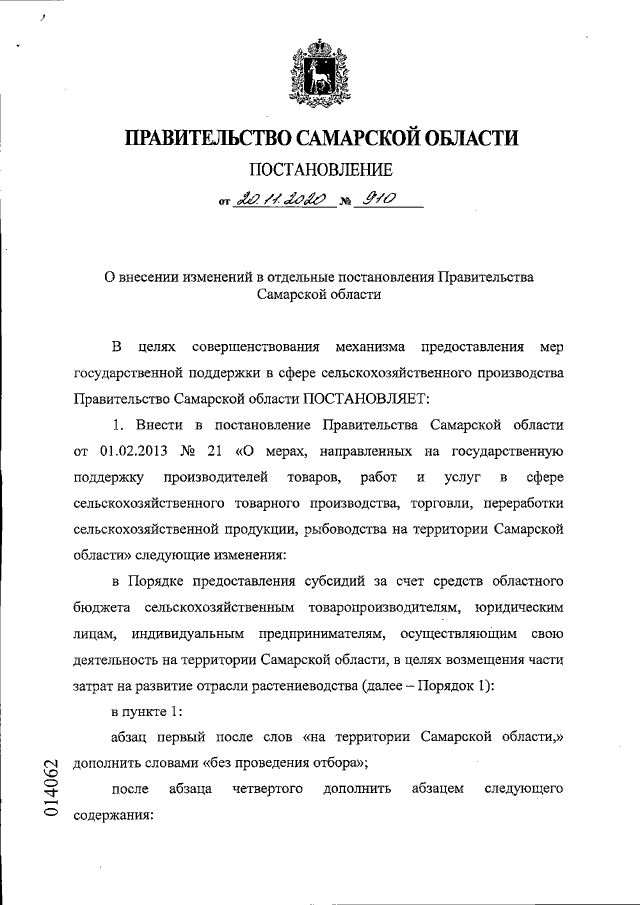 ПРАВИТЕЛЬСТВО САМАРСКОЙ ОБЛАСТИ

ПОСТАНОВЛЕНИЕ

от 20.11.2020 № 910

О внесении изменений в отдельные постановления Правительства Самарской области

В целях совершенствования механизма предоставления мер государственной поддержки в сфере сельскохозяйственного производства Правительство Самарской области ПОСТАНОВЛЯЕТ:

1. Внести в постановление Правительства Самарской области от 01.02.2013 № 21 «О мерах, направленных на государственную поддержку производителей товаров, работ и услуг в сфере сельскохозяйственного товарного производства, торговли, переработки сельскохозяйственной продукции, рыбоводства на территории Самарской области» следующие изменения:

в Порядке предоставления субсидий за счет средств областного бюджета сельскохозяйственным товаропроизводителям, юридическим лицам, индивидуальным предпринимателям, осуществляющим свою деятельность на территории Самарской области, в целях возмещения части затрат на развитие отрасли растениеводства (далее – Порядок 1):

в пункте 1:

абзац первый после слов «на территории Самарской области,» дополнить словами «без проведения отбора»;

после абзаца четвертого дополнить абзацем следующего содержания:

014062